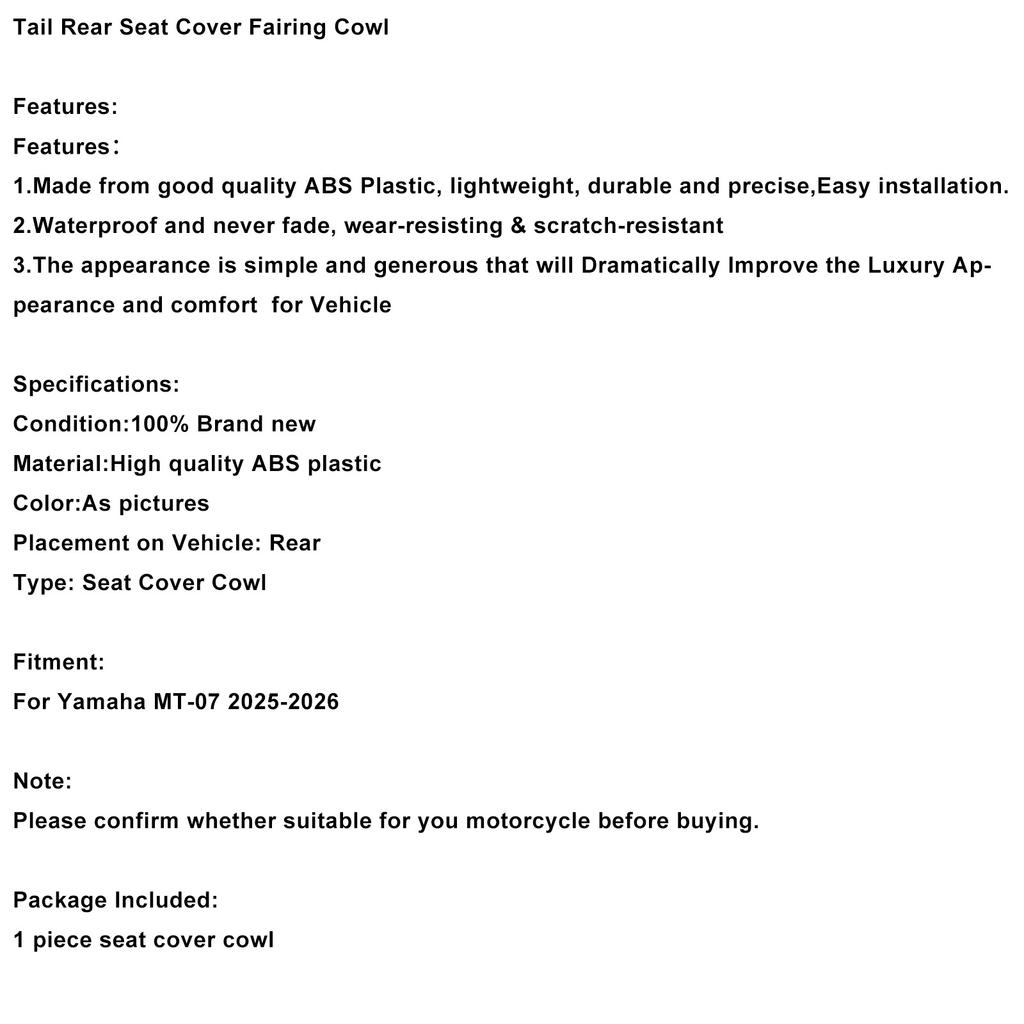 Tail Rear Seat Cover Fairing Cowl

Features:
Features：
1.Made from good quality ABS Plastic, lightweight, durable and precise,Easy installation.
2.Waterproof and never fade, wear-resisting & scratch-resistant
3.The appearance is simple and generous that will Dramatically Improve the Luxury Appearance and comfort for Vehicle

Specifications:
Condition:100% Brand new
Material:High quality ABS plastic
Color:As pictures
Placement on Vehicle: Rear
Type: Seat Cover Cowl

Fitment:
For Yamaha MT-07 2025-2026

Note:
Please confirm whether suitable for you motorcycle before buying.

Package Included:
1 piece seat cover cowl